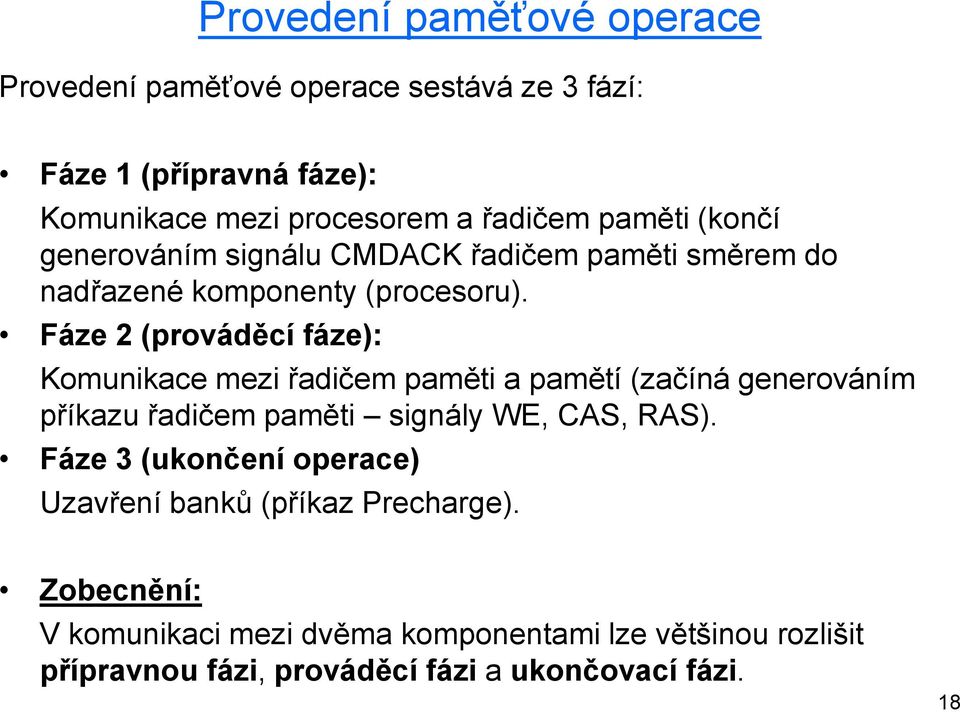 Provedení paměťové operace

Provedení paměťové operace sestává ze 3 fází:

• Fáze 1 (přípravná fáze):
Komunikace mezi procesorem a řadičem paměti (končí generováním signálu CMDACK řadičem paměti směrem do nadřazené komponenty (procesoru).
• Fáze 2 (prováděcí fáze):
Komunikace mezi řadičem paměti a pamětí (začíná generováním příkazu řadičem paměti – signály WE, CAS, RAS).
• Fáze 3 (ukončení operace)
Uzavření banků (příkaz Precharge).

• Zobecnění:
V komunikaci mezi dvěma komponentami lze většinou rozlišit přípravnou fázi, prováděcí fázi a ukončovací fázi.

18